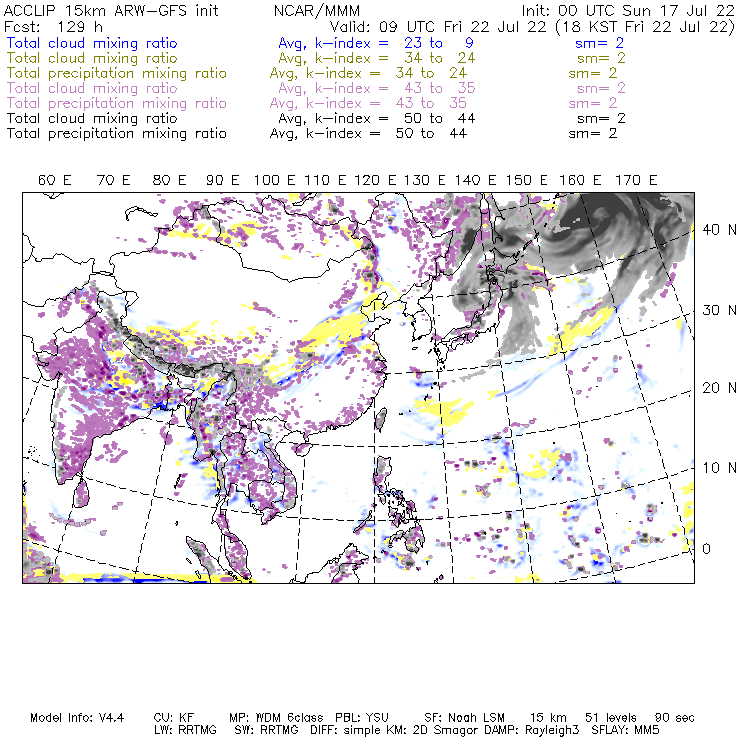 ACCLIP 15km ARW-GFS init NCAR/MMM Init: 00 UTC Sun 17 Jul 22
Fcst: 129 h Valid: 09 UTC Fri 22 Jul 22 (18 KST Fri 22 Jul 22)
Total cloud mixing ratio Avg, k-index = 23 to 9 sm= 2
Total cloud mixing ratio Avg, k-index = 34 to 24 sm= 2
Total precipitation mixing ratio Avg, k-index = 34 to 24 sm= 2
Total cloud mixing ratio Avg, k-index = 43 to 35 sm= 2
Total precipitation mixing ratio Avg, k-index = 43 to 35 sm= 2
Total cloud mixing ratio Avg, k-index = 50 to 44 sm= 2
Total precipitation mixing ratio Avg, k-index = 50 to 44 sm= 2

60 E 70 E 80 E 90 E 100 E 110 E 120 E 130 E 140 E 150 E 160 E 170 E

40 N
30 N
20 N
10 N
0

Model Info: V4.4 CU: KF MP: WDM 6class PBL: YSU SF: Noah LSM 15 km 51 levels 90 sec
LW: RRTMG SW: RRTMG DIFF: simple KM: 2D Smagor DAMP: Rayleigh3 SFLAY: MM5